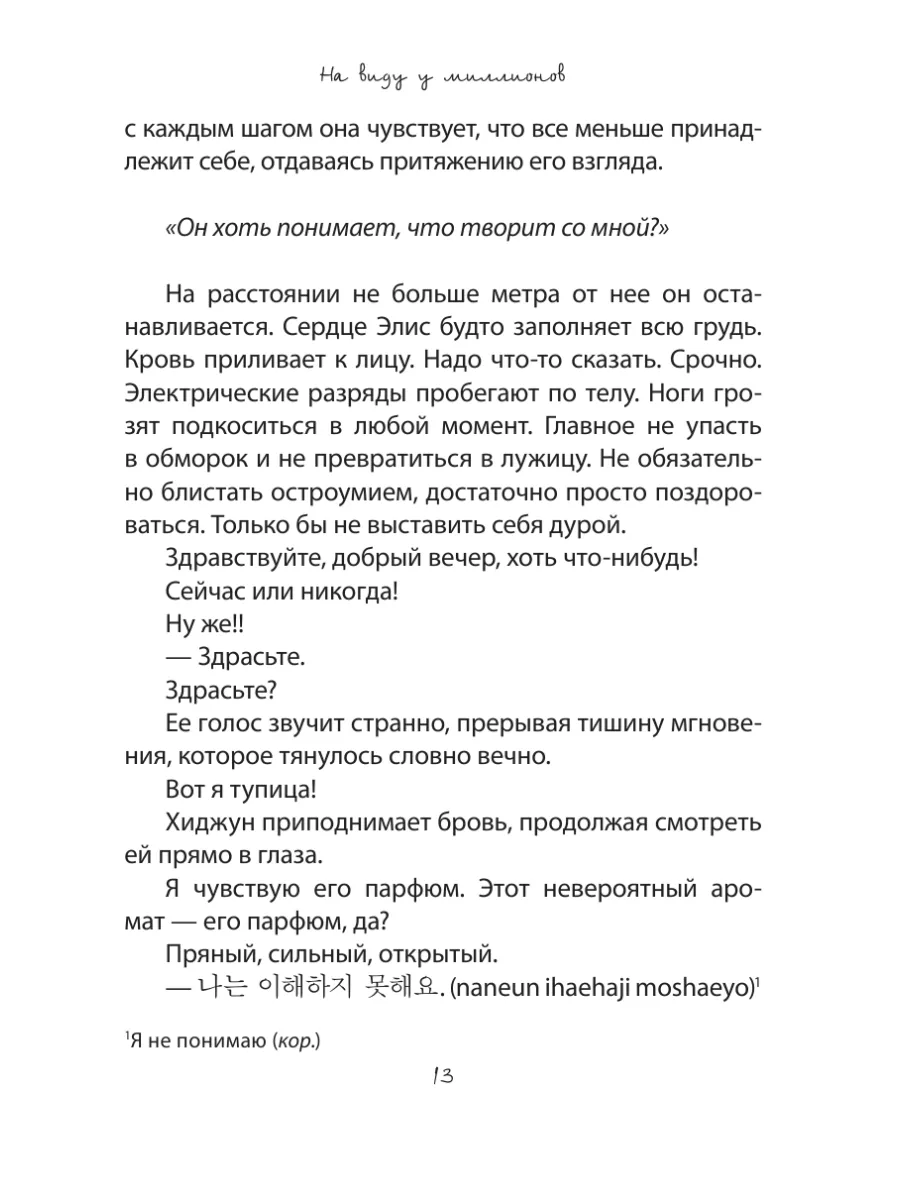 На виду у миллионов

с каждым шагом она чувствует, что все меньше принадлежит себе, отдаваясь притяжению его взгляда.

«Он хоть понимает, что творит со мной?»

На расстоянии не больше метра от нее он останавливается. Сердце Элис будто заполняет всю грудь. Кровь приливает к лицу. Надо что-то сказать. Срочно. Электрические разряды пробегают по телу. Ноги грозят подкоситься в любой момент. Главное не упасть в обморок и не превратиться в лужицу. Не обязательно блистать остроумием, достаточно просто поздороваться. Только бы не выставить себя дурой.

Здравствуйте, добрый вечер, хоть что-нибудь!

Сейчас или никогда!

Ну же!!

— Здрасьте.

Здрасьте?

Ее голос звучит странно, прерывая тишину мгновения, которое тянулось словно вечно.

Вот я тупица!

Хиджун приподнимает бровь, продолжая смотреть ей прямо в глаза.

Я чувствую его парфюм. Этот невероятный аромат — его парфюм, да?

Пряный, сильный, открытый.

— 나는 이해하지 못해요. (naneun ihaehaji moshaeyo)$^1$

$^1$Я не понимаю (кор.)

13